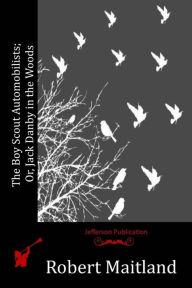 The Boy Scout Automobilists; Or, Jack Danby in the Woods

Jefferson Publication

Robert Maitland